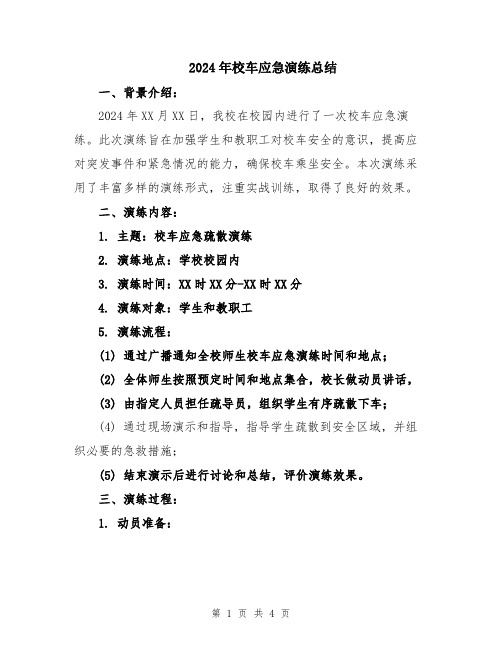 2024年校车应急演练总结

一、背景介绍：

2024年XX月XX日，我校在校园内进行了一次校车应急演练。此次演练旨在加强学生和教职工对校车安全的意识，提高应对突发事件和紧急情况的能力，确保校车乘坐安全。本次演练采用了丰富多样的演练形式，注重实战训练，取得了良好的效果。

二、演练内容：

1. 主题：校车应急疏散演练

2. 演练地点：学校校园内

3. 演练时间：XX时XX分-XX时XX分

4. 演练对象：学生和教职工

5. 演练流程：

(1) 通过广播通知全校师生校车应急演练时间和地点；

(2) 全体师生按照预定时间和地点集合，校长做动员讲话，

(3) 由指定人员担任疏导员，组织学生有序疏散下车；

(4) 通过现场演示和指导，指导学生疏散到安全区域，并组织必要的急救措施；

(5) 结束演示后进行讨论和总结，评价演练效果。

三、演练过程：

1. 动员准备：

第 1 页 共 4 页